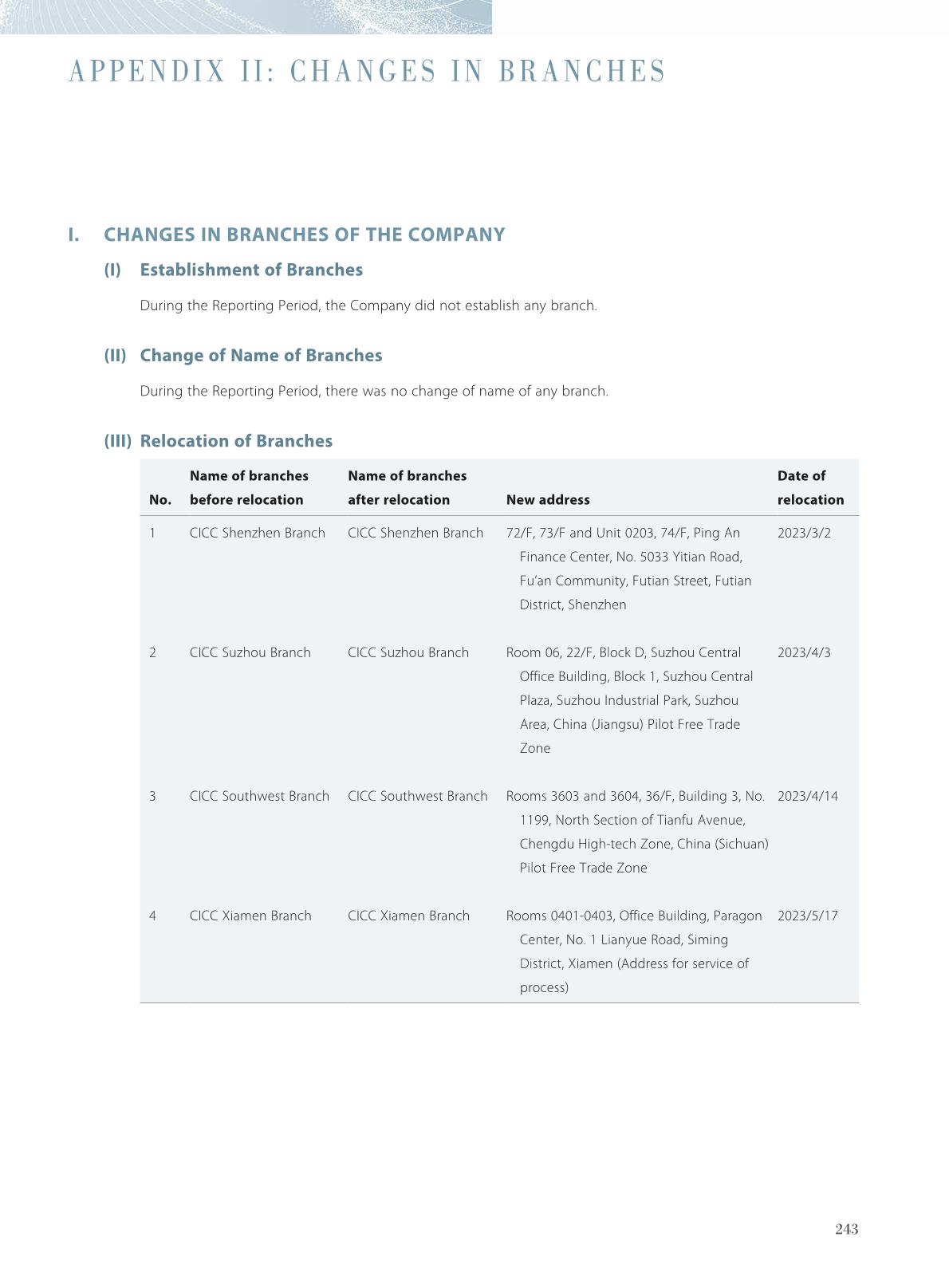 APPENDIX II: CHANGES IN BRANCHES

I. CHANGES IN BRANCHES OF THE COMPANY

(I) Establishment of Branches

During the Reporting Period, the Company did not establish any branch.

(II) Change of Name of Branches

During the Reporting Period, there was no change of name of any branch.

(III) Relocation of Branches

| No. | Name of branches before relocation | Name of branches after relocation | New address | Date of relocation |
|---|---|---|---|---|
| 1 | CICC Shenzhen Branch | CICC Shenzhen Branch | 72/F, 73/F and Unit 0203, 74/F, Ping An Finance Center, No. 5033 Yitian Road, Fu'an Community, Futian Street, Futian District, Shenzhen | 2023/3/2 |
| 2 | CICC Suzhou Branch | CICC Suzhou Branch | Room 06, 22/F, Block D, Suzhou Central Office Building, Block 1, Suzhou Central Plaza, Suzhou Industrial Park, Suzhou Area, China (Jiangsu) Pilot Free Trade Zone | 2023/4/3 |
| 3 | CICC Southwest Branch | CICC Southwest Branch | Rooms 3603 and 3604, 36/F, Building 3, No. 1199, North Section of Tianfu Avenue, Chengdu High-tech Zone, China (Sichuan) Pilot Free Trade Zone | 2023/4/14 |
| 4 | CICC Xiamen Branch | CICC Xiamen Branch | Rooms 0401-0403, Office Building, Paragon Center, No. 1 Lianyue Road, Siming District, Xiamen (Address for service of process) | 2023/5/17 |

243